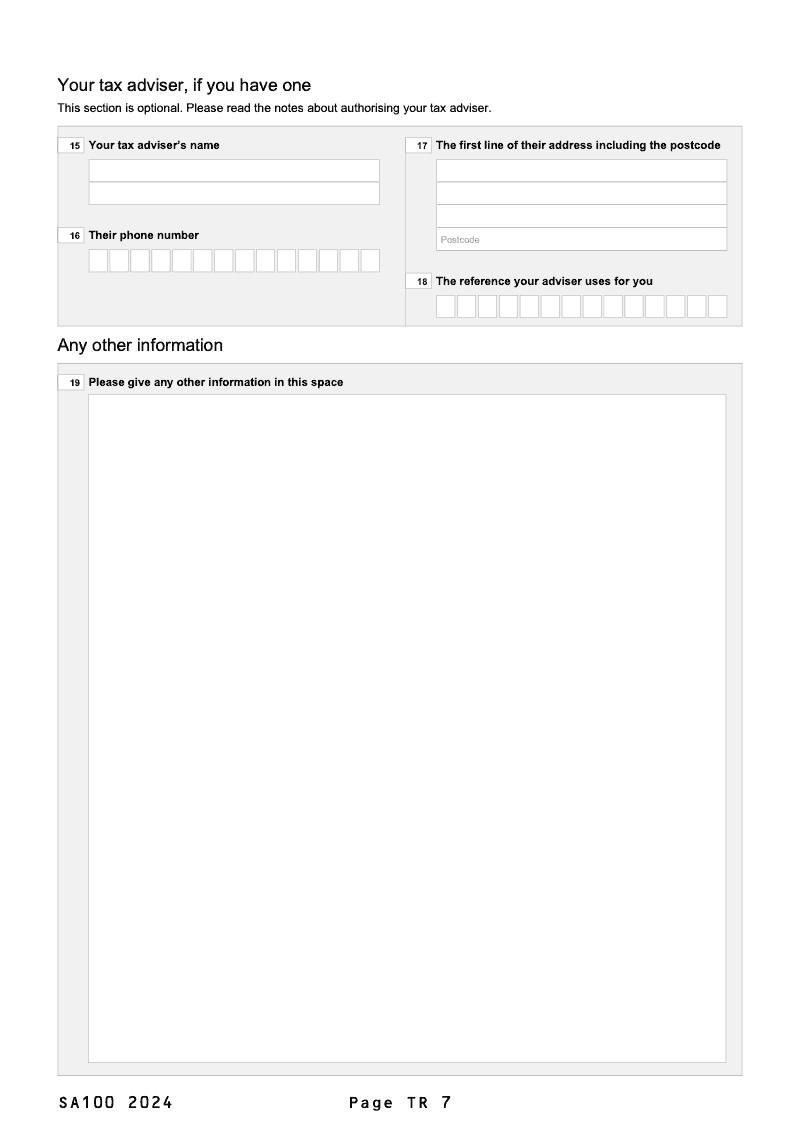 Your tax adviser, if you have one

This section is optional. Please read the notes about authorising your tax adviser.

15 Your tax adviser's name

16 Their phone number

17 The first line of their address including the postcode

Postcode

18 The reference your adviser uses for you

Any other information

19 Please give any other information in this space

SA100 2024

Page TR 7